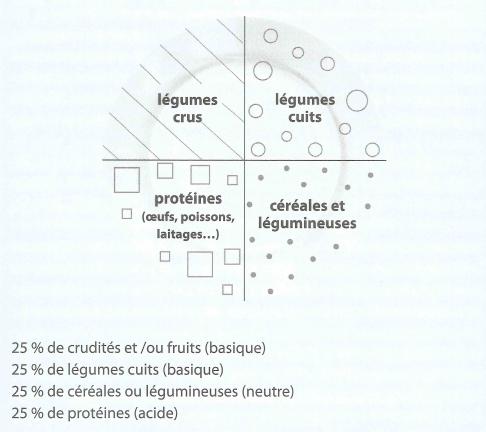 légumes crus

légumes cuits

protéines (œufs, poissons, laitages…)

céréales et légumineuses

25 % de crudités et /ou fruits (basique)
25 % de légumes cuits (basique)
25 % de céréales ou légumineuses (neutre)
25 % de protéines (acide)